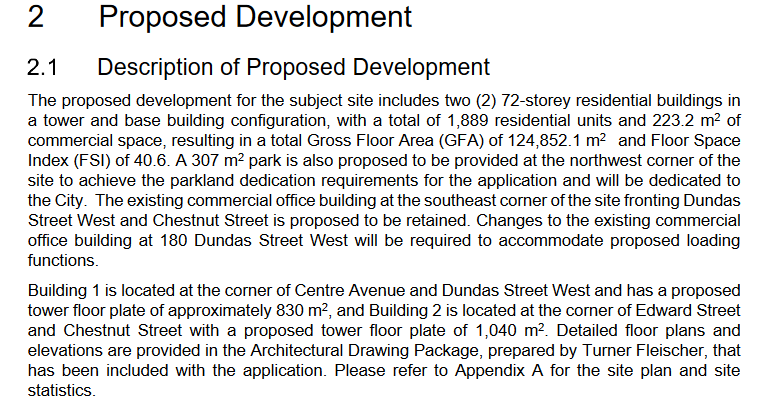 2 Proposed Development

2.1 Description of Proposed Development

The proposed development for the subject site includes two (2) 72-storey residential buildings in a tower and base building configuration, with a total of 1,889 residential units and 223.2 $m^2$ of commercial space, resulting in a total Gross Floor Area (GFA) of 124,852.1 $m^2$ and Floor Space Index (FSI) of 40.6. A 307 $m^2$ park is also proposed to be provided at the northwest corner of the site to achieve the parkland dedication requirements for the application and will be dedicated to the City. The existing commercial office building at the southeast corner of the site fronting Dundas Street West and Chestnut Street is proposed to be retained. Changes to the existing commercial office building at 180 Dundas Street West will be required to accommodate proposed loading functions.

Building 1 is located at the corner of Centre Avenue and Dundas Street West and has a proposed tower floor plate of approximately 830 $m^2$, and Building 2 is located at the corner of Edward Street and Chestnut Street with a proposed tower floor plate of 1,040 $m^2$. Detailed floor plans and elevations are provided in the Architectural Drawing Package, prepared by Turner Fleischer, that has been included with the application. Please refer to Appendix A for the site plan and site statistics.